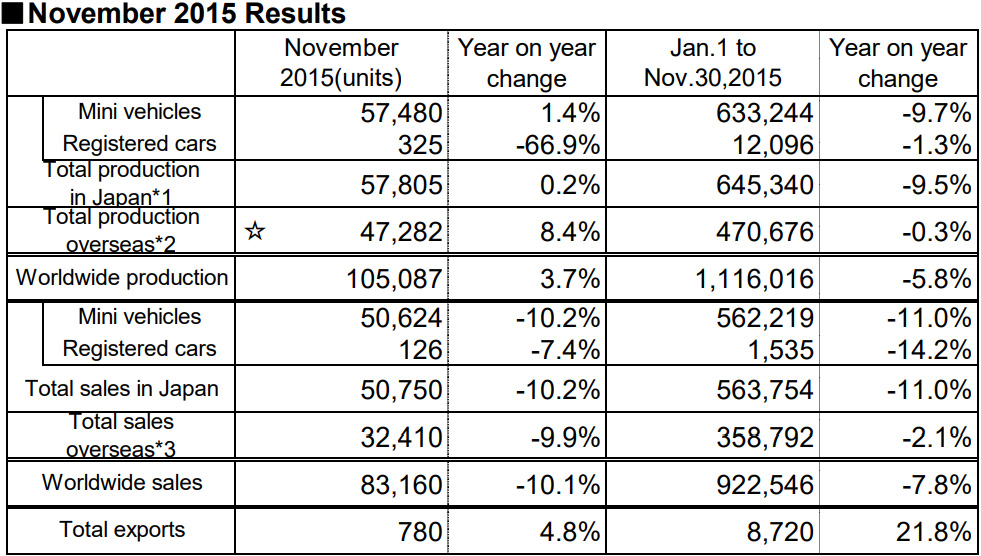 ■November 2015 Results

| | November 2015(units) | Year on year change | Jan.1 to Nov.30,2015 | Year on year change |
|---|---|---|---|---|
| Mini vehicles | 57,480 | 1.4% | 633,244 | -9.7% |
| Registered cars | 325 | -66.9% | 12,096 | -1.3% |
| Total production in Japan*1 | 57,805 | 0.2% | 645,340 | -9.5% |
| Total production overseas*2 | ☆ 47,282 | 8.4% | 470,676 | -0.3% |
| Worldwide production | 105,087 | 3.7% | 1,116,016 | -5.8% |
| Mini vehicles | 50,624 | -10.2% | 562,219 | -11.0% |
| Registered cars | 126 | -7.4% | 1,535 | -14.2% |
| Total sales in Japan | 50,750 | -10.2% | 563,754 | -11.0% |
| Total sales overseas*3 | 32,410 | -9.9% | 358,792 | -2.1% |
| Worldwide sales | 83,160 | -10.1% | 922,546 | -7.8% |
| Total exports | 780 | 4.8% | 8,720 | 21.8% |